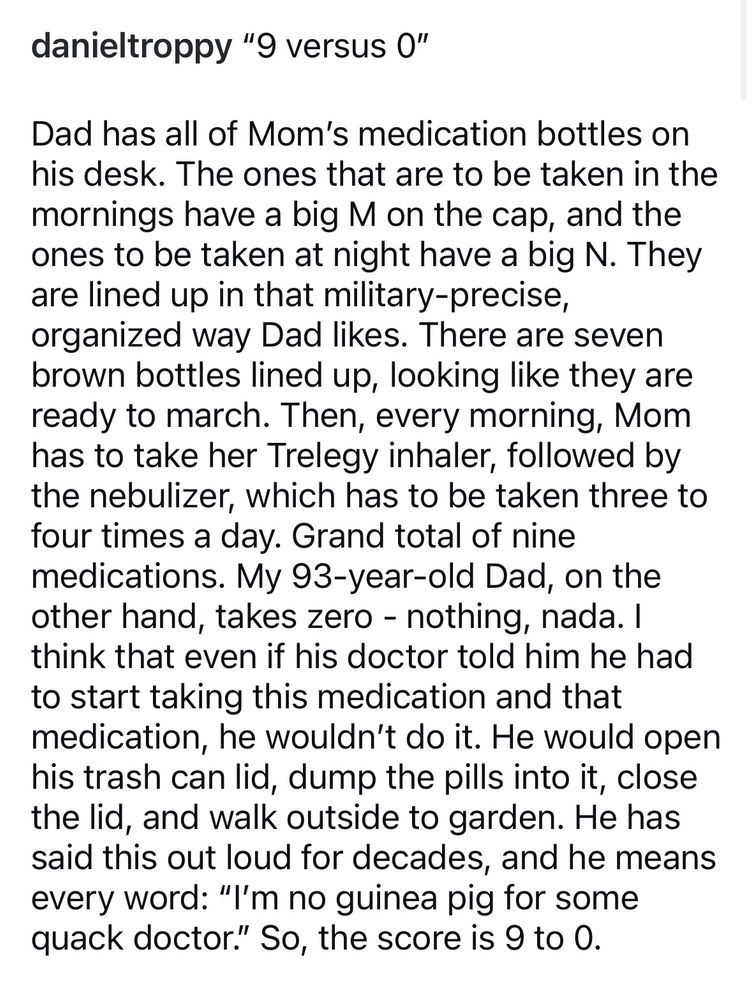 danieltroppy "9 versus 0"

Dad has all of Mom's medication bottles on his desk. The ones that are to be taken in the mornings have a big M on the cap, and the ones to be taken at night have a big N. They are lined up in that military-precise, organized way Dad likes. There are seven brown bottles lined up, looking like they are ready to march. Then, every morning, Mom has to take her Trelegy inhaler, followed by the nebulizer, which has to be taken three to four times a day. Grand total of nine medications. My 93-year-old Dad, on the other hand, takes zero - nothing, nada. I think that even if his doctor told him he had to start taking this medication and that medication, he wouldn't do it. He would open his trash can lid, dump the pills into it, close the lid, and walk outside to garden. He has said this out loud for decades, and he means every word: "I'm no guinea pig for some quack doctor." So, the score is 9 to 0.